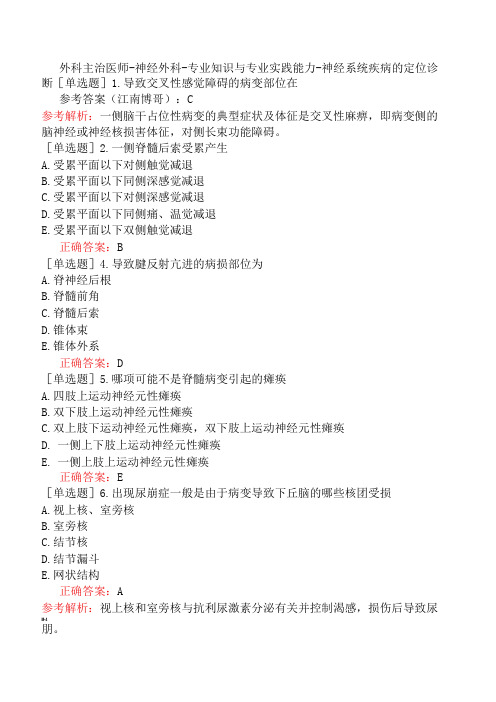 外科主治医师-神经外科-专业知识与专业实践能力-神经系统疾病的定位诊断［单选题］1.导致交叉性感觉障碍的病变部位在

参考答案（江南博哥）：C

参考解析：一侧脑干占位性病变的典型症状及体征是交叉性麻痹，即病变侧的脑神经或神经核损害体征，对侧长束功能障碍。

［单选题］2.一侧脊髓后索受累产生
A.受累平面以下对侧触觉减退
B.受累平面以下同侧深感觉减退
C.受累平面以下对侧深感觉减退
D.受累平面以下同侧痛、温觉减退
E.受累平面以下双侧触觉减退

正确答案：B

［单选题］4.导致腱反射亢进的病损部位为
A.脊神经后根
B.脊髓前角
C.脊髓后索
D.锥体束
E.锥体外系

正确答案：D

［单选题］5.哪项可能不是脊髓病变引起的瘫痪
A.四肢上运动神经元性瘫痪
B.双下肢上运动神经元性瘫痪
C.双上肢下运动神经元性瘫痪，双下肢上运动神经元性瘫痪
D. 一侧上下肢上运动神经元性瘫痪
E. 一侧上肢上运动神经元性瘫痪

正确答案：E

［单选题］6.出现尿崩症一般是由于病变导致下丘脑的哪些核团受损
A.视上核、室旁核
B.室旁核
C.结节核
D.结节漏斗
E.网状结构

正确答案：A

参考解析：视上核和室旁核与抗利尿激素分泌有关并控制渴感，损伤后导致尿崩。